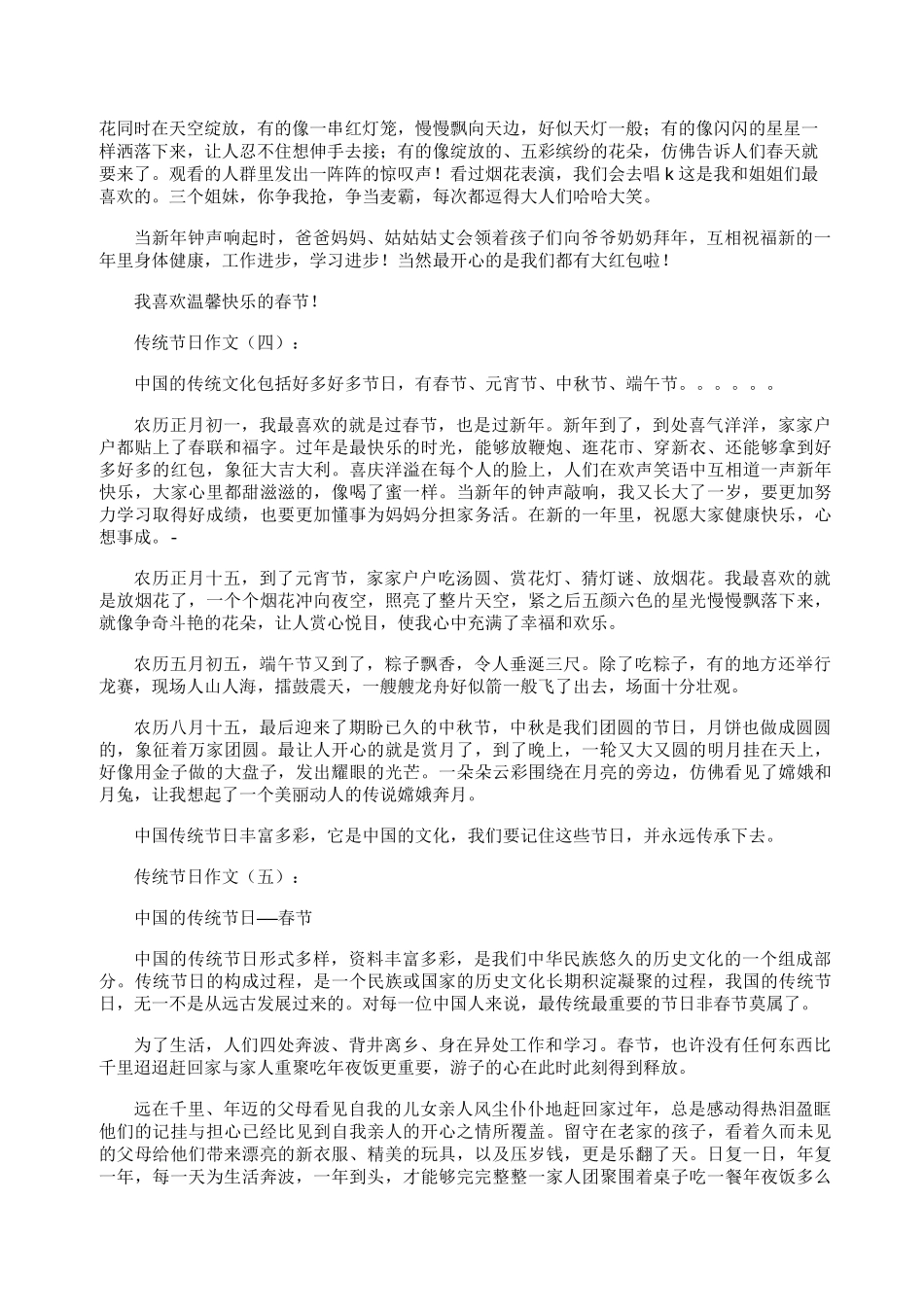 花同时在天空绽放，有的像一串红灯笼，慢慢飘向天边，好似天灯一般；有的像闪闪的星星一样洒落下来，让人忍不住想伸手去接；有的像绽放的、五彩缤纷的花朵，仿佛告诉人们春天就要来了。观看的人群里发出一阵阵的惊叹声！看过烟花表演，我们会去唱 k 这是我和姐姐们最喜欢的。三个姐妹，你争我抢，争当麦霸，每次都逗得大人们哈哈大笑。

当新年钟声响起时，爸爸妈妈、姑姑姑丈会领着孩子们向爷爷奶奶拜年，互相祝福新的一年里身体健康，工作进步，学习进步！当然最开心的是我们都有大红包啦！

我喜欢温馨快乐的春节！

传统节日作文（四）：

中国的传统文化包括好多好多节日，有春节、元宵节、中秋节、端午节。。。。。。

农历正月初一，我最喜欢的就是过春节，也是过新年。新年到了，到处喜气洋洋，家家户户都贴上了春联和福字。过年是最快乐的时光，能够放鞭炮、逛花市、穿新衣、还能够拿到好多好多的红包，象征大吉大利。喜庆洋溢在每个人的脸上，人们在欢声笑语中互相道一声新年快乐，大家心里都甜滋滋的，像喝了蜜一样。当新年的钟声敲响，我又长大了一岁，要更加努力学习取得好成绩，也要更加懂事为妈妈分担家务活。在新的一年里，祝愿大家健康快乐，心想事成。-

农历正月十五，到了元宵节，家家户户吃汤圆、赏花灯、猜灯谜、放烟花。我最喜欢的就是放烟花了，一个个烟花冲向夜空，照亮了整片天空，紧之后五颜六色的星光慢慢飘落下来，就像争奇斗艳的花朵，让人赏心悦目，使我心中充满了幸福和欢乐。

农历五月初五，端午节又到了，粽子飘香，令人垂涎三尺。除了吃粽子，有的地方还举行龙赛，现场人山人海，擂鼓震天，一艘艘龙舟好似箭一般飞了出去，场面十分壮观。

农历八月十五，最后迎来了期盼已久的中秋节，中秋是我们团圆的节日，月饼也做成圆圆的，象征着万家团圆。最让人开心的就是赏月了，到了晚上，一轮又大又圆的明月挂在天上，好像用金子做的大盘子，发出耀眼的光芒。一朵朵云彩围绕在月亮的旁边，仿佛看见了嫦娥和月兔，让我想起了一个美丽动人的传说嫦娥奔月。

中国传统节日丰富多彩，它是中国的文化，我们要记住这些节日，并永远传承下去。

传统节日作文（五）：

中国的传统节日——春节

中国的传统节日形式多样，资料丰富多彩，是我们中华民族悠久的历史文化的一个组成部分。传统节日的构成过程，是一个民族或国家的历史文化长期积淀凝聚的过程，我国的传统节日，无一不是从远古发展过来的。对每一位中国人来说，最传统最重要的节日非春节莫属了。

为了生活，人们四处奔波、背井离乡、身在异处工作和学习。春节，也许没有任何东西比千里迢迢赶回家与家人重聚吃年夜饭更重要，游子的心在此时此刻得到释放。

远在千里、年迈的父母看见自我的儿女亲人风尘仆仆地赶回家过年，总是感动得热泪盈眶他们的记挂与担心已经比见到自我亲人的开心之情所覆盖。留守在老家的孩子，看着久而未见的父母给他们带来漂亮的新衣服、精美的玩具，以及压岁钱，更是乐翻了天。日复一日，年复一年，每一天为生活奔波，一年到头，才能够完完整整一家人团聚围着桌子吃一餐年夜饭多么